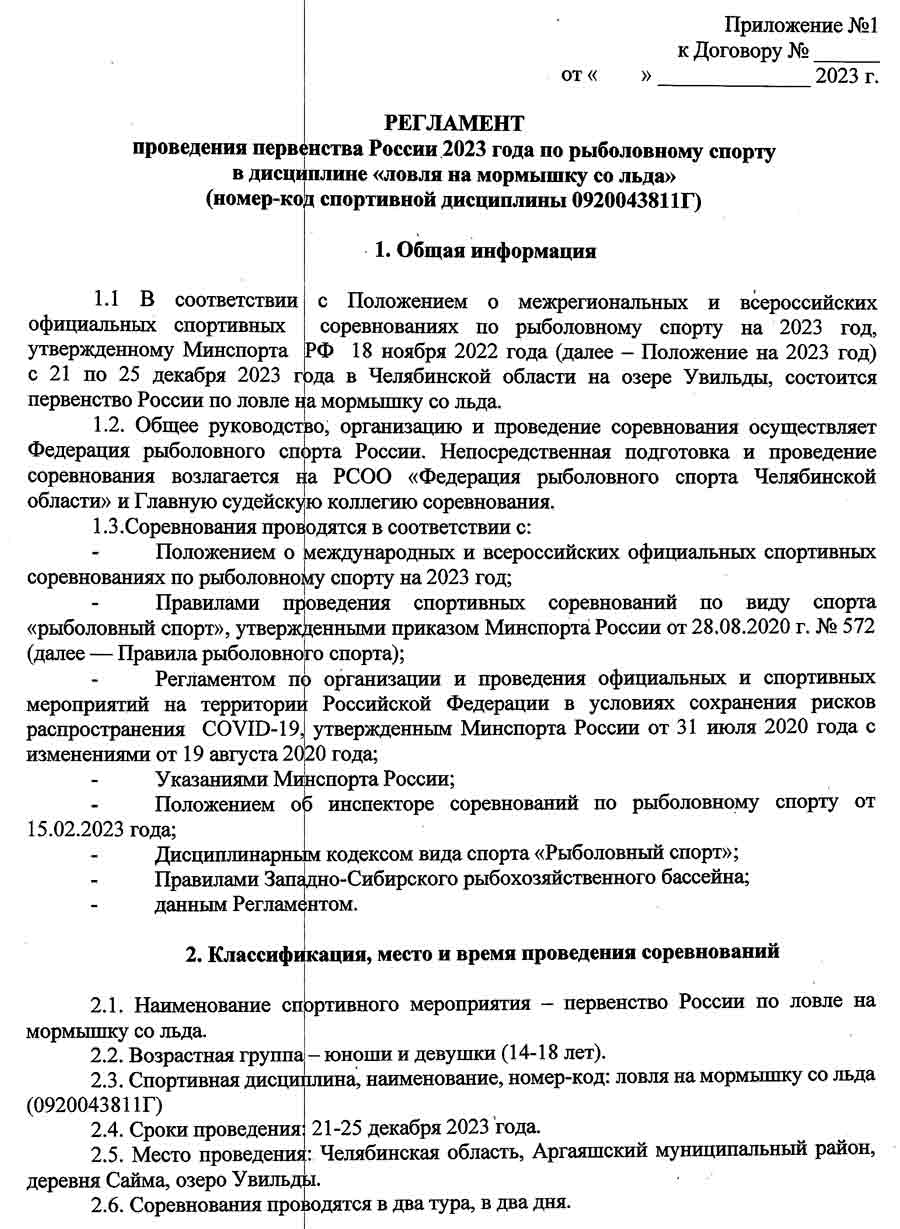 Приложение №1
к Договору № ______
от «      » ______________ 2023 г.

РЕГЛАМЕНТ
проведения первенства России 2023 года по рыболовному спорту
в дисциплине «ловля на мормышку со льда»
(номер-код спортивной дисциплины 0920043811Г)

1. Общая информация

1.1 В соответствии с Положением о межрегиональных и всероссийских официальных спортивных соревнованиях по рыболовному спорту на 2023 год, утвержденному Минспорта РФ 18 ноября 2022 года (далее – Положение на 2023 год) с 21 по 25 декабря 2023 года в Челябинской области на озере Увильды, состоится первенство России по ловле на мормышку со льда.

1.2. Общее руководство, организацию и проведение соревнования осуществляет Федерация рыболовного спорта России. Непосредственная подготовка и проведение соревнования возлагается на РСОО «Федерация рыболовного спорта Челябинской области» и Главную судейскую коллегию соревнования.

1.3.Соревнования проводятся в соответствии с:

- Положением о международных и всероссийских официальных спортивных соревнованиях по рыболовному спорту на 2023 год;

- Правилами проведения спортивных соревнований по виду спорта «рыболовный спорт», утвержденными приказом Минспорта России от 28.08.2020 г. № 572 (далее — Правила рыболовного спорта);

- Регламентом по организации и проведения официальных и спортивных мероприятий на территории Российской Федерации в условиях сохранения рисков распространения COVID-19, утвержденным Минспорта России от 31 июля 2020 года с изменениями от 19 августа 2020 года;

- Указаниями Минспорта России;

- Положением об инспекторе соревнований по рыболовному спорту от 15.02.2023 года;

- Дисциплинарным кодексом вида спорта «Рыболовный спорт»;

- Правилами Западно-Сибирского рыбохозяйственного бассейна;

- данным Регламентом.

2. Классификация, место и время проведения соревнований

2.1. Наименование спортивного мероприятия – первенство России по ловле на мормышку со льда.

2.2. Возрастная группа – юноши и девушки (14-18 лет).

2.3. Спортивная дисциплина, наименование, номер-код: ловля на мормышку со льда (0920043811Г)

2.4. Сроки проведения: 21-25 декабря 2023 года.

2.5. Место проведения: Челябинская область, Аргаяшский муниципальный район, деревня Сайма, озеро Увильды.

2.6. Соревнования проводятся в два тура, в два дня.